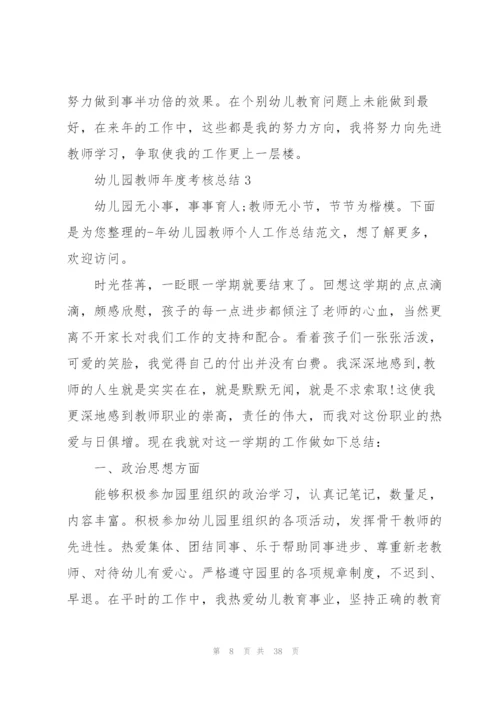 努力做到事半功倍的效果。在个别幼儿教育问题上未能做到最好，在来年的工作中，这些都是我的努力方向，我将努力向先进教师学习，争取使我的工作更上一层楼。

幼儿园教师年度考核总结 3

幼儿园无小事，事事育人;教师无小节，节节为楷模。下面是为您整理的-年幼儿园教师个人工作总结范文，想了解更多，欢迎访问。

时光荏苒，一眨眼一学期就要结束了。回想这学期的点点滴滴，颇感欣慰，孩子的每一点进步都倾注了老师的心血，当然更离不开家长对我们工作的支持和配合。看着孩子们一张张活泼，可爱的笑脸，我觉得自己的付出并没有白费。我深深地感到,教师的人生就是实实在在，就是默默无闻，就是不求索取!这使我更深地感到教师职业的崇高，责任的伟大，而我对这份职业的热爱与日俱增。现在我就对这一学期的工作做如下总结：

一、政治思想方面

能够积极参加园里组织的政治学习，认真记笔记，数量足，内容丰富。积极参加幼儿园里组织的各项活动，发挥骨干教师的先进性。热爱集体、团结同事、乐于帮助同事进步、尊重新老教师、对待幼儿有爱心。严格遵守园里的各项规章制度，不迟到、早退。在平时的工作中，我热爱幼儿教育事业，坚持正确的教育

第 8 页 共 38 页